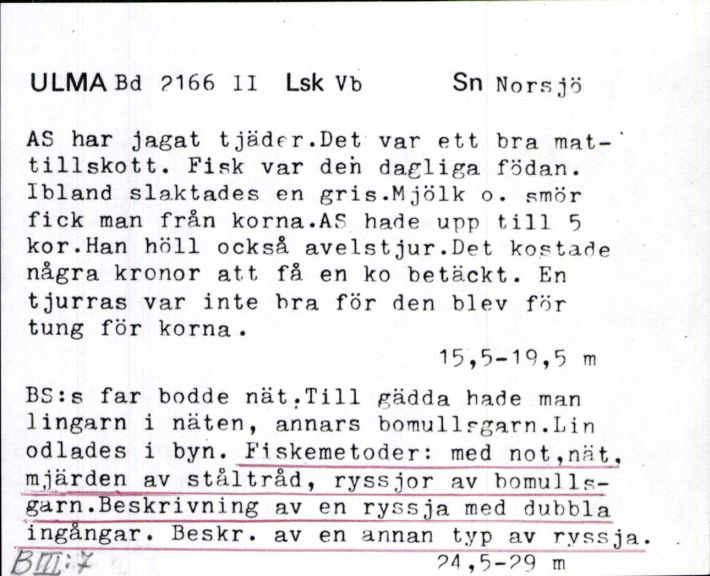 ULMA Bd 2166 II Lsk Vb Sn Norsjö

AS har jagat tjäder.Det var ett bra mattillskott. Fisk var den dagliga födan. Ibland slaktades en gris.Mjölk o. smör fick man från korna.AS hade upp till 5 kor.Han höll också avelstjur.Det kostade några kronor att få en ko betäckt. En tjurras var inte bra för den blev för tung för korna.

15,5-19,5 m

BS:s far bodde nät.Till gädda hade man lingarn i näten, annars bomullsgarn.Lin odlades i byn. Fiskemetoder: med not,nät, mjärden av ståltråd, ryssjor av bomullsgarn.Beskrivning av en ryssja med dubbla ingångar. Beskr. av en annan typ av ryssja.

BIII:7

24,5-29 m